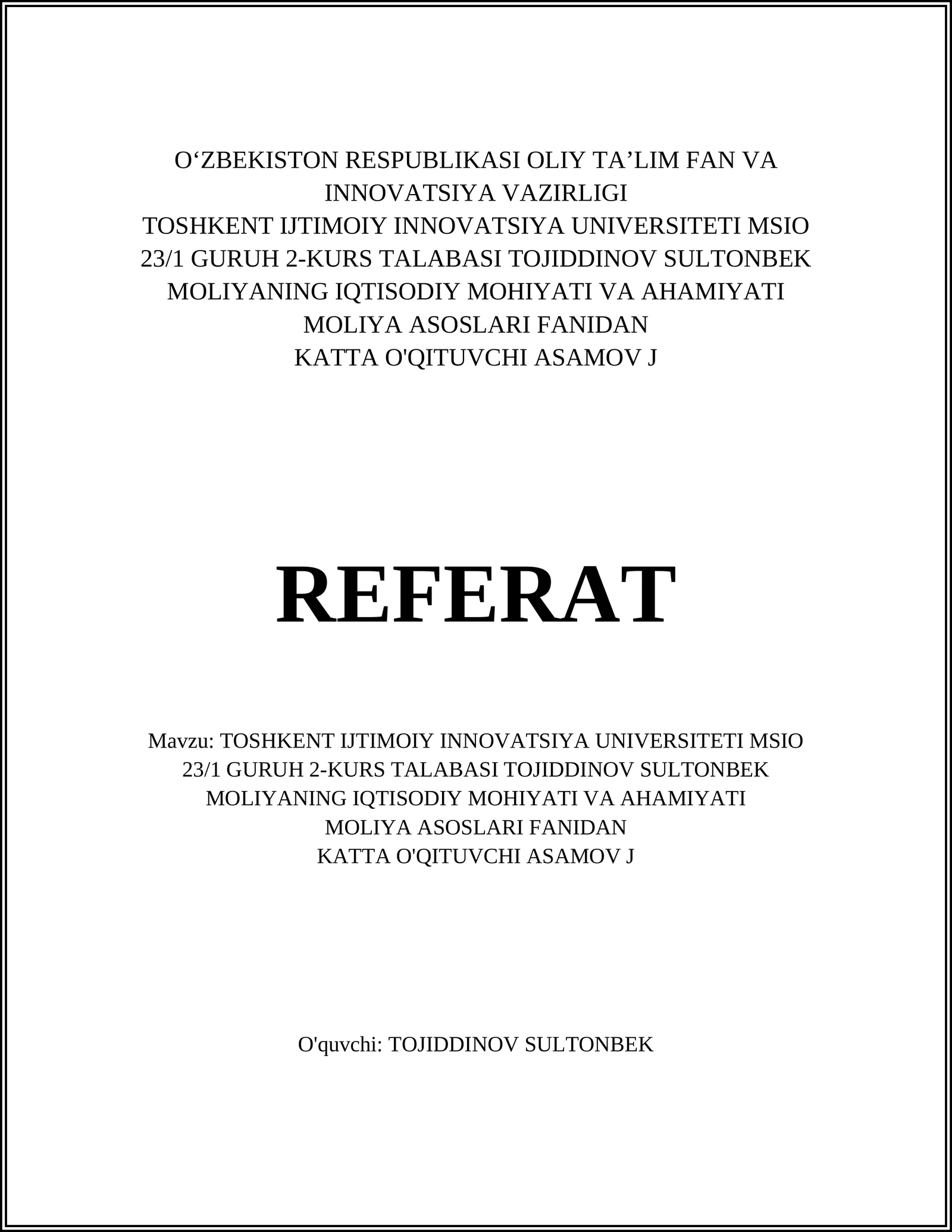 O‘ZBEKISTON RESPUBLIKASI OLIY TA’LIM FAN VA INNOVATSIYA VAZIRLIGI
TOSHKENT IJTIMOIY INNOVATSIYA UNIVERSITETI MSIO 23/1 GURUH 2-KURS TALABASI TOJIDDINOV SULTONBEK
MOLIYANING IQTISODIY MOHIYATI VA AHAMIYATI
MOLIYA ASOSLARI FANIDAN
KATTA O'QITUVCHI ASAMOV J

REFERAT

Mavzu: TOSHKENT IJTIMOIY INNOVATSIYA UNIVERSITETI MSIO 23/1 GURUH 2-KURS TALABASI TOJIDDINOV SULTONBEK
MOLIYANING IQTISODIY MOHIYATI VA AHAMIYATI
MOLIYA ASOSLARI FANIDAN
KATTA O'QITUVCHI ASAMOV J

O'quvchi: TOJIDDINOV SULTONBEK